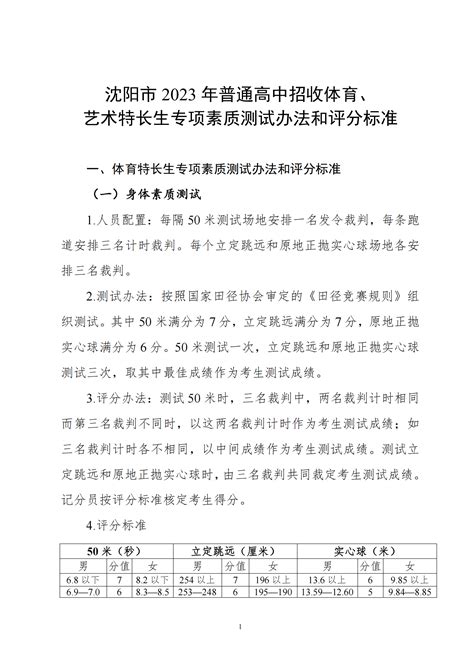 沈阳市 2023 年普通高中招收体育、艺术特长生专项素质测试办法和评分标准

一、体育特长生专项素质测试办法和评分标准

（一）身体素质测试

1.人员配置：每隔 50 米测试场地安排一名发令裁判，每条跑道安排三名计时裁判。每个立定跳远和原地正抛实心球场地各安排三名裁判。

2.测试办法：按照国家田径协会审定的《田径竞赛规则》组织测试。其中 50 米满分为 7 分，立定跳远满分为 7 分，原地正抛实心球满分为 6 分。50 米测试一次，立定跳远和原地正抛实心球测试三次，取其中最佳成绩作为考生测试成绩。

3.评分办法：测试 50 米时，三名裁判中，两名裁判计时相同而第三名裁判不同时，以这两名裁判计时作为考生测试成绩；如三名裁判计时各不相同，以中间成绩作为考生测试成绩。测试立定跳远和原地正抛实心球时，由三名裁判共同裁定考生测试成绩。记分员按评分标准核定考生得分。

4.评分标准

| 50 米（秒） | | | 立定跳远（厘米） | | | 实心球（米） | | |
|---|---|---|---|---|---|---|---|---|
| 男 | 分值 | 女 | 男 | 分值 | 女 | 男 | 分值 | 女 |
| 6.8 以下 | 7 | 8.2 以下 | 254 以上 | 7 | 196 以上 | 13.6 以上 | 6 | 9.85 以上 |
| 6.9—7.0 | 6 | 8.3—8.5 | 253—248 | 6 | 195—190 | 13.59—12.60 | 5 | 9.84—8.85 |

1